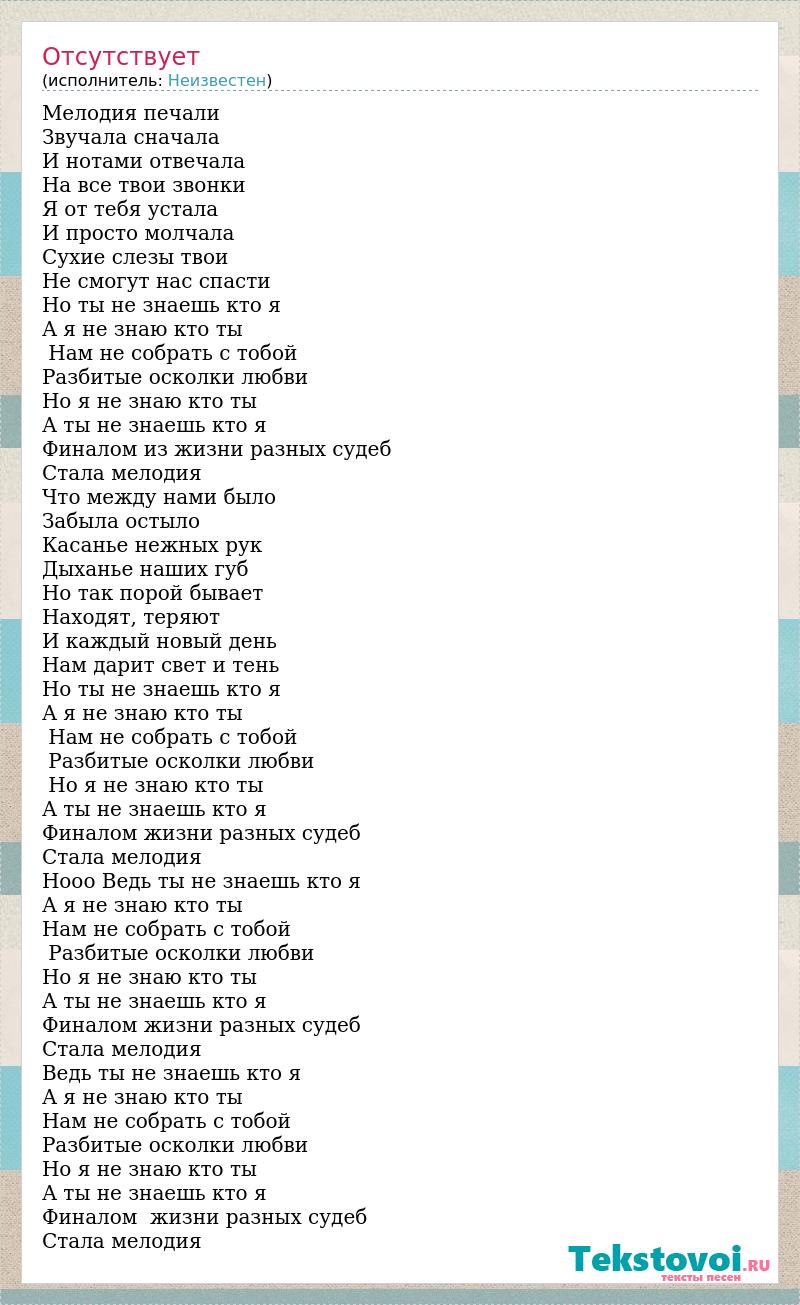 Отсутствует
(исполнитель: Неизвестен)

Мелодия печали
Звучала сначала
И нотами отвечала
На все твои звонки
Я от тебя устала
И просто молчала
Сухие слезы твои
Не смогут нас спасти
Но ты не знаешь кто я
А я не знаю кто ты
Нам не собрать с тобой
Разбитые осколки любви
Но я не знаю кто ты
А ты не знаешь кто я
Финалом из жизни разных судеб
Стала мелодия
Что между нами было
Забыла остыло
Касанье нежных рук
Дыханье наших губ
Но так порой бывает
Находят, теряют
И каждый новый день
Нам дарит свет и тень
Но ты не знаешь кто я
А я не знаю кто ты
Нам не собрать с тобой
Разбитые осколки любви
Но я не знаю кто ты
А ты не знаешь кто я
Финалом жизни разных судеб
Стала мелодия
Нооо Ведь ты не знаешь кто я
А я не знаю кто ты
Нам не собрать с тобой
Разбитые осколки любви
Но я не знаю кто ты
А ты не знаешь кто я
Финалом жизни разных судеб
Стала мелодия
Ведь ты не знаешь кто я
А я не знаю кто ты
Нам не собрать с тобой
Разбитые осколки любви
Но я не знаю кто ты
А ты не знаешь кто я
Финалом жизни разных судеб
Стала мелодия

Tekstovoi.RU
тексты песен